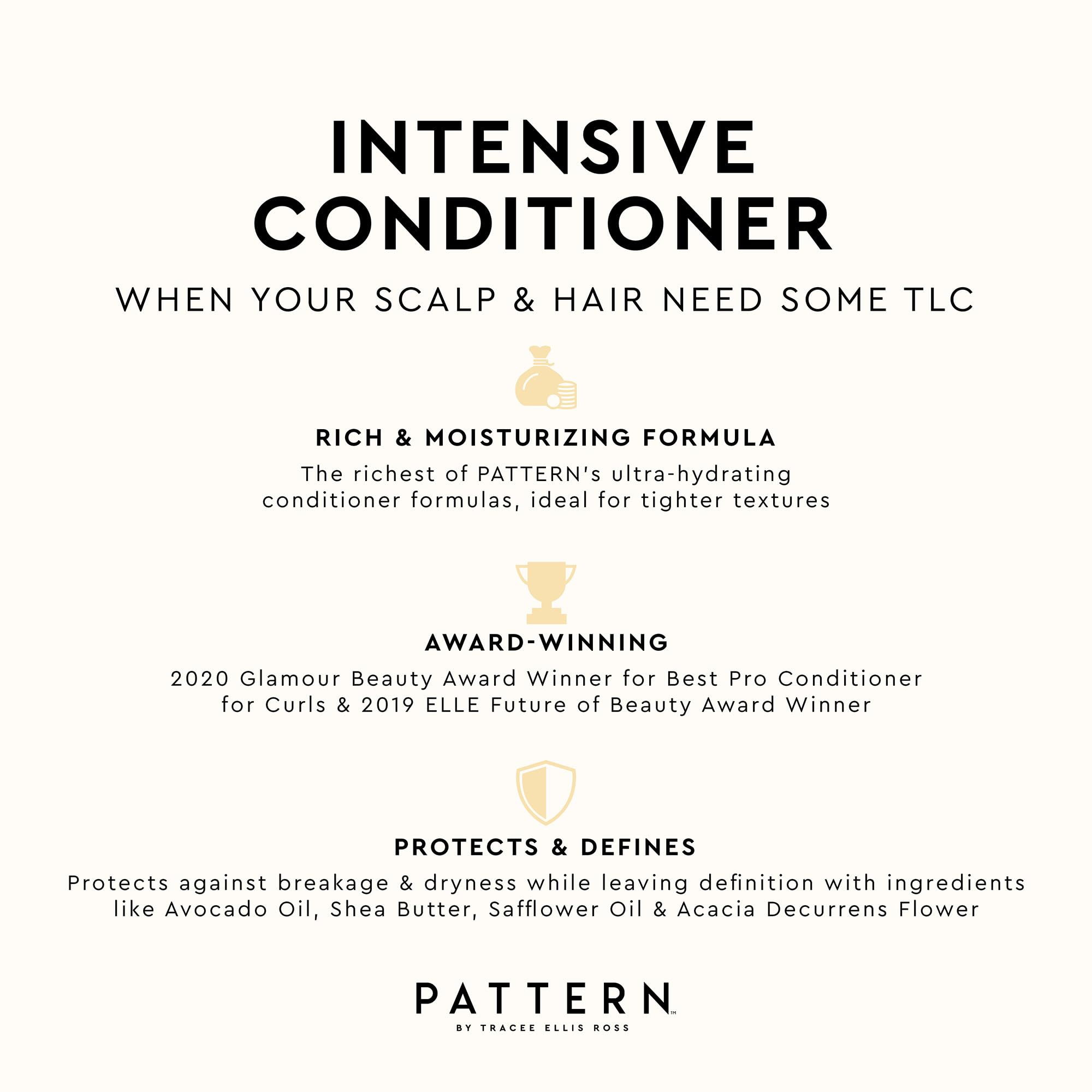 INTENSIVE CONDITIONER

WHEN YOUR SCALP & HAIR NEED SOME TLC

RICH & MOISTURIZING FORMULA

The richest of PATTERN's ultra-hydrating conditioner formulas, ideal for tighter textures

AWARD-WINNING

2020 Glamour Beauty Award Winner for Best Pro Conditioner for Curls & 2019 ELLE Future of Beauty Award Winner

PROTECTS & DEFINES

Protects against breakage & dryness while leaving definition with ingredients like Avocado Oil, Shea Butter, Safflower Oil & Acacia Decurrens Flower

PATTERN™

BY TRACEE ELLIS ROSS